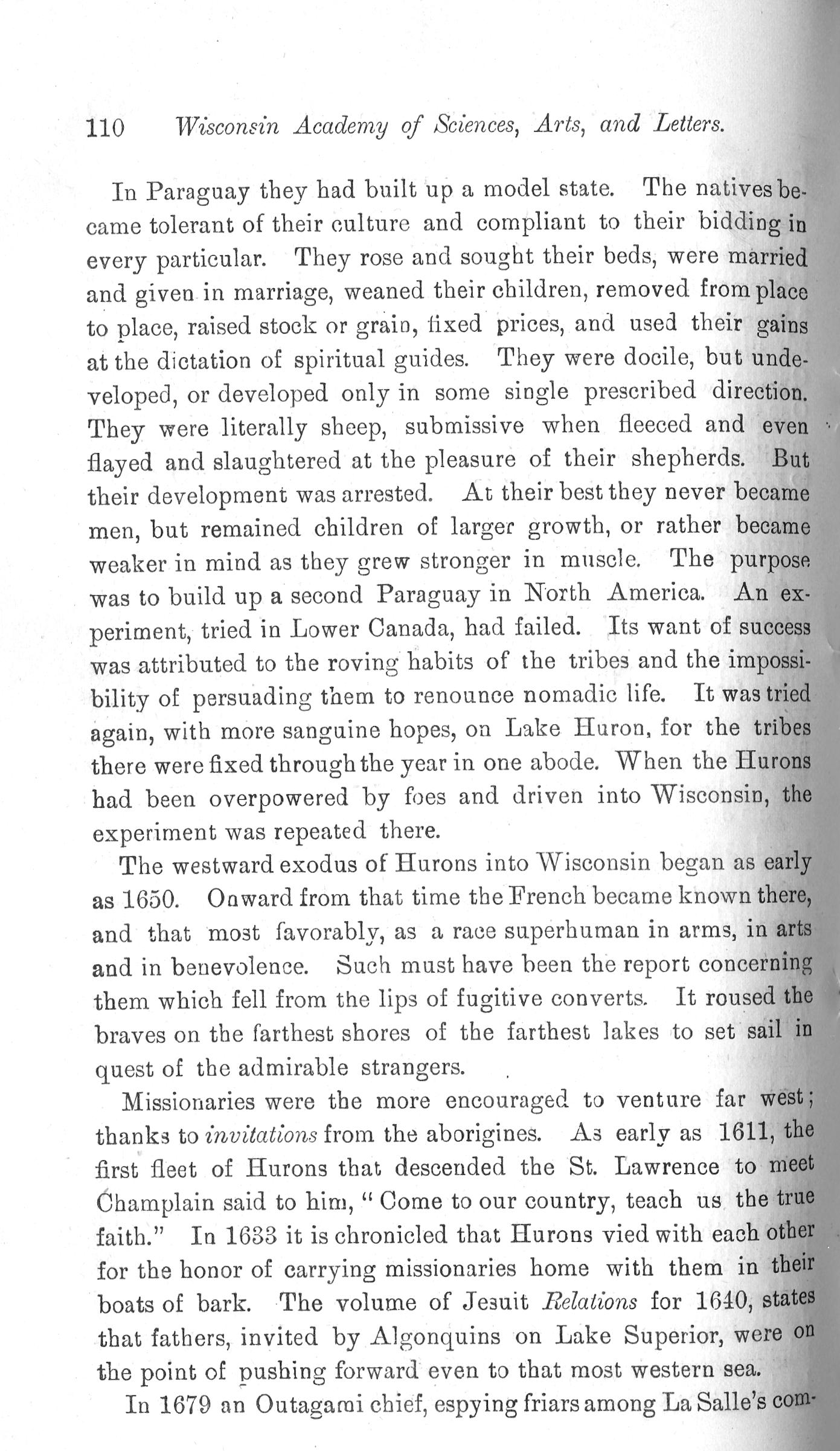 110 Wisconsin Academy of Sciences, Arts, and Letters.

In Paraguay they had built up a model state. The natives became tolerant of their culture and compliant to their bidding in every particular. They rose and sought their beds, were married and given in marriage, weaned their children, removed from place to place, raised stock or grain, fixed prices, and used their gains at the dictation of spiritual guides. They were docile, but undeveloped, or developed only in some single prescribed direction. They were literally sheep, submissive when fleeced and even flayed and slaughtered at the pleasure of their shepherds. But their development was arrested. At their best they never became men, but remained children of larger growth, or rather became weaker in mind as they grew stronger in muscle. The purpose was to build up a second Paraguay in North America. An experiment, tried in Lower Canada, had failed. Its want of success was attributed to the roving habits of the tribes and the impossibility of persuading them to renounce nomadic life. It was tried again, with more sanguine hopes, on Lake Huron, for the tribes there were fixed through the year in one abode. When the Hurons had been overpowered by foes and driven into Wisconsin, the experiment was repeated there.

The westward exodus of Hurons into Wisconsin began as early as 1650. Onward from that time the French became known there, and that most favorably, as a race superhuman in arms, in arts and in benevolence. Such must have been the report concerning them which fell from the lips of fugitive converts. It roused the braves on the farthest shores of the farthest lakes to set sail in quest of the admirable strangers.

Missionaries were the more encouraged to venture far west; thanks to invitations from the aborigines. As early as 1611, the first fleet of Hurons that descended the St. Lawrence to meet Champlain said to him, "Come to our country, teach us the true faith." In 1633 it is chronicled that Hurons vied with each other for the honor of carrying missionaries home with them in their boats of bark. The volume of Jesuit Relations for 1640, states that fathers, invited by Algonquins on Lake Superior, were on the point of pushing forward even to that most western sea.

In 1679 an Outagami chief, espying friars among La Salle's com-